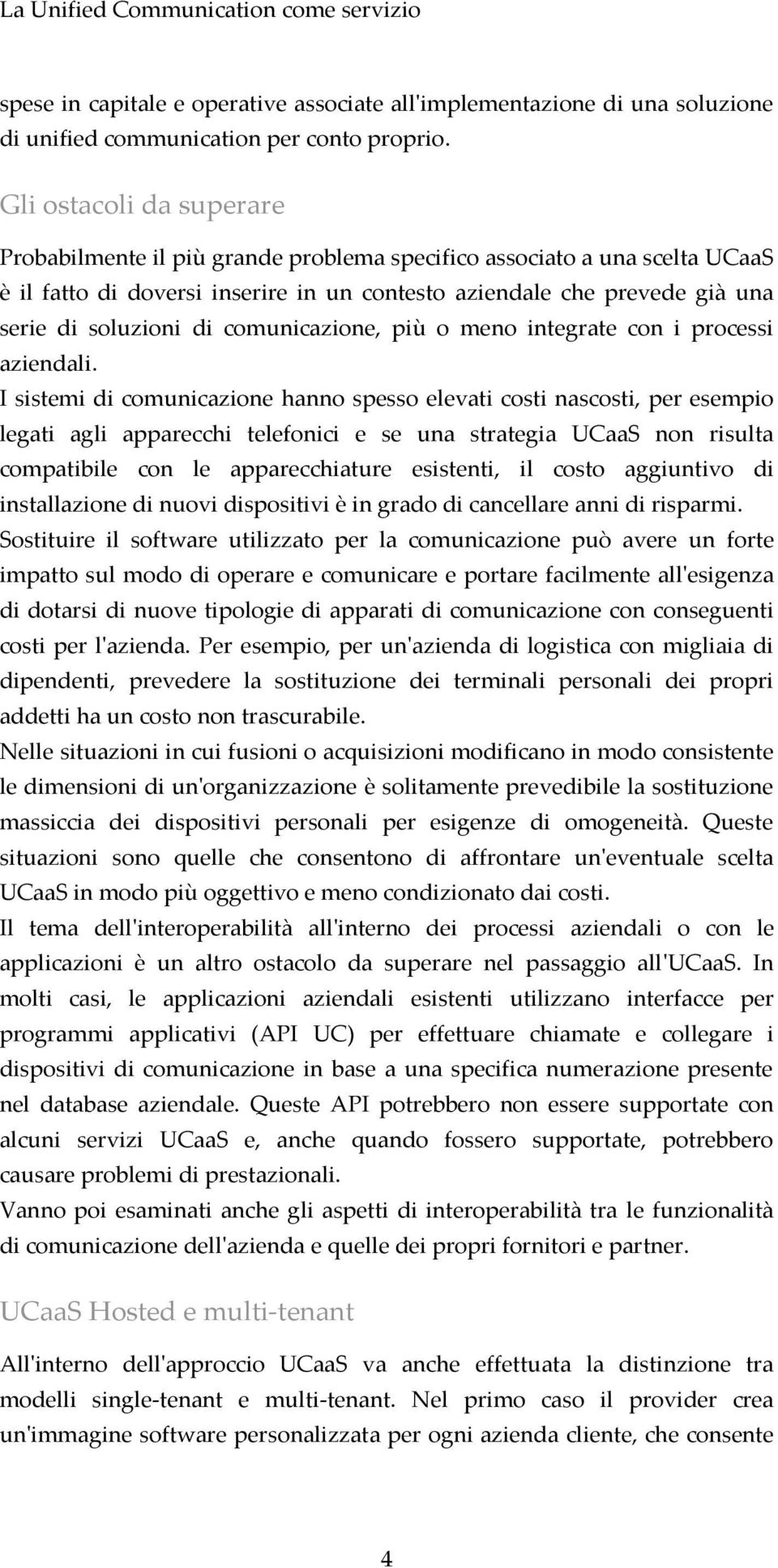 La Unified Communication come servizio

spese in capitale e operative associate all'implementazione di una soluzione di unified communication per conto proprio.

Gli ostacoli da superare

Probabilmente il più grande problema specifico associato a una scelta UCaaS è il fatto di doversi inserire in un contesto aziendale che prevede già una serie di soluzioni di comunicazione, più o meno integrate con i processi aziendali.

I sistemi di comunicazione hanno spesso elevati costi nascosti, per esempio legati agli apparecchi telefonici e se una strategia UCaaS non risulta compatibile con le apparecchiature esistenti, il costo aggiuntivo di installazione di nuovi dispositivi è in grado di cancellare anni di risparmi.

Sostituire il software utilizzato per la comunicazione può avere un forte impatto sul modo di operare e comunicare e portare facilmente all'esigenza di dotarsi di nuove tipologie di apparati di comunicazione con conseguenti costi per l'azienda. Per esempio, per un'azienda di logistica con migliaia di dipendenti, prevedere la sostituzione dei terminali personali dei propri addetti ha un costo non trascurabile.

Nelle situazioni in cui fusioni o acquisizioni modificano in modo consistente le dimensioni di un'organizzazione è solitamente prevedibile la sostituzione massiccia dei dispositivi personali per esigenze di omogeneità. Queste situazioni sono quelle che consentono di affrontare un'eventuale scelta UCaaS in modo più oggettivo e meno condizionato dai costi.

Il tema dell'interoperabilità all'interno dei processi aziendali o con le applicazioni è un altro ostacolo da superare nel passaggio all'UCaaS. In molti casi, le applicazioni aziendali esistenti utilizzano interfacce per programmi applicativi (API UC) per effettuare chiamate e collegare i dispositivi di comunicazione in base a una specifica numerazione presente nel database aziendale. Queste API potrebbero non essere supportate con alcuni servizi UCaaS e, anche quando fossero supportate, potrebbero causare problemi di prestazionali.

Vanno poi esaminati anche gli aspetti di interoperabilità tra le funzionalità di comunicazione dell'azienda e quelle dei propri fornitori e partner.

UCaaS Hosted e multi-tenant

All'interno dell'approccio UCaaS va anche effettuata la distinzione tra modelli single-tenant e multi-tenant. Nel primo caso il provider crea un'immagine software personalizzata per ogni azienda cliente, che consente

4